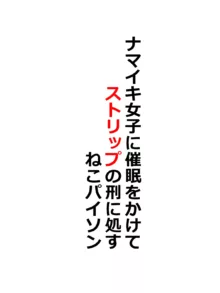 ナマイキ女子に催眠をかけて
ストリップの刑に処す
ねこパイソン